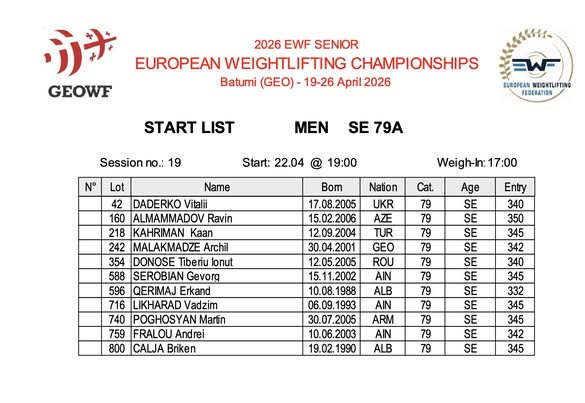 GEOWF

2026 EWF SENIOR
EUROPEAN WEIGHTLIFTING CHAMPIONSHIPS
Batumi (GEO) - 19-26 April 2026

EWF
EUROPEAN WEIGHTLIFTING FEDERATION

START LIST MEN SE 79A

Session no.: 19 Start: 22.04 @ 19:00 Weigh-In: 17:00

| N° | Lot | Name | Born | Nation | Cat. | Age | Entry |
|---|---|---|---|---|---|---|---|
| | 42 | DADERKO Vitalii | 17.08.2005 | UKR | 79 | SE | 340 |
| | 160 | ALMAMMADOV Ravin | 15.02.2006 | AZE | 79 | SE | 350 |
| | 218 | KAHRIMAN Kaan | 12.09.2004 | TUR | 79 | SE | 345 |
| | 242 | MALAKMADZE Archil | 30.04.2001 | GEO | 79 | SE | 342 |
| | 354 | DONOSE Tiberiu Ionut | 12.05.2005 | ROU | 79 | SE | 340 |
| | 588 | SEROBIAN Gevorg | 15.11.2002 | AIN | 79 | SE | 345 |
| | 596 | QERIMAJ Erkand | 10.08.1988 | ALB | 79 | SE | 332 |
| | 716 | LIKHARAD Vadzim | 06.09.1993 | AIN | 79 | SE | 345 |
| | 740 | POGHOSYAN Martin | 30.07.2005 | ARM | 79 | SE | 345 |
| | 759 | FRALOU Andrei | 10.06.2003 | AIN | 79 | SE | 342 |
| | 800 | CALJA Briken | 19.02.1990 | ALB | 79 | SE | 345 |